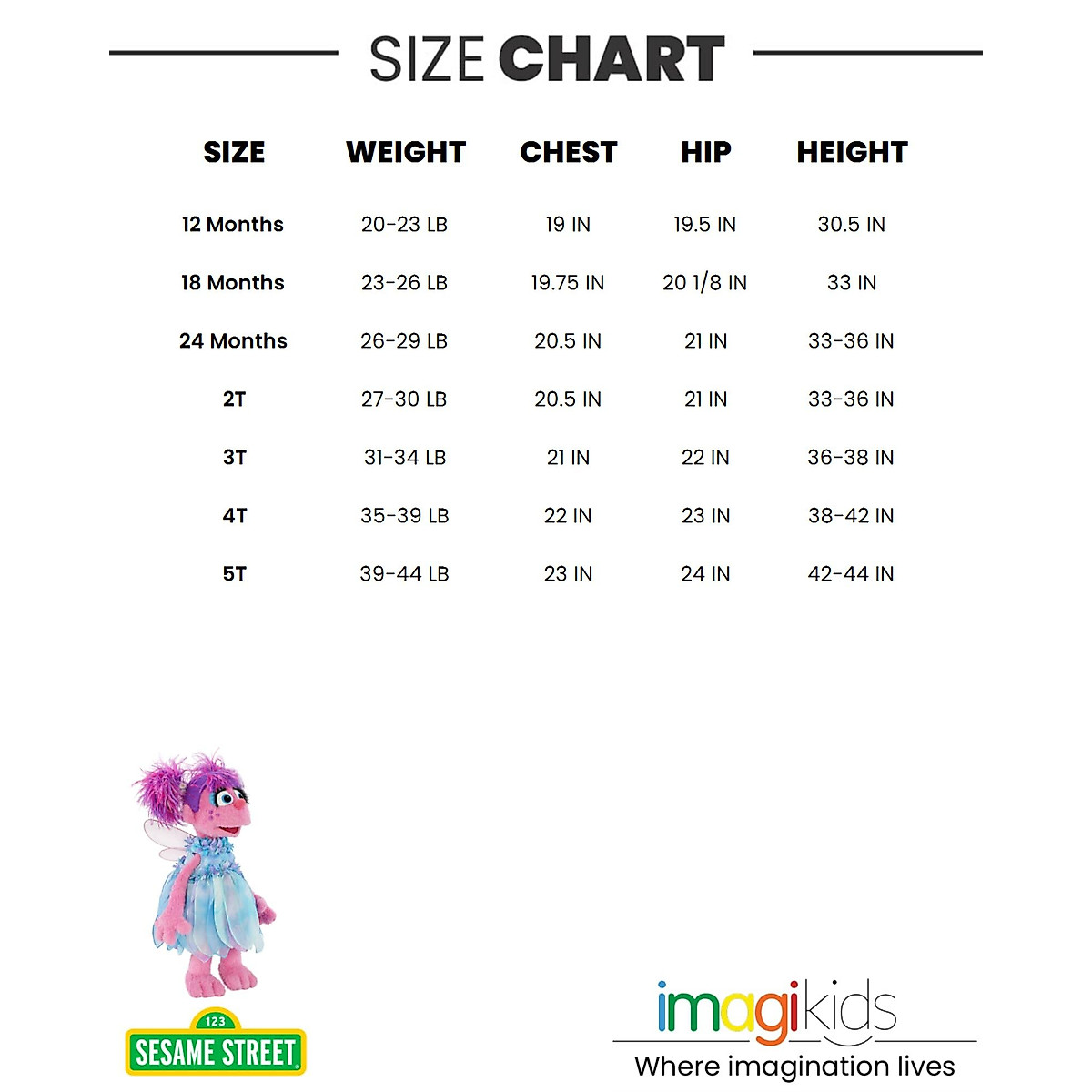 SIZE CHART

| SIZE | WEIGHT | CHEST | HIP | HEIGHT |
|---|---|---|---|---|
| 12 Months | 20-23 LB | 19 IN | 19.5 IN | 30.5 IN |
| 18 Months | 23-26 LB | 19.75 IN | 20 1/8 IN | 33 IN |
| 24 Months | 26-29 LB | 20.5 IN | 21 IN | 33-36 IN |
| 2T | 27-30 LB | 20.5 IN | 21 IN | 33-36 IN |
| 3T | 31-34 LB | 21 IN | 22 IN | 36-38 IN |
| 4T | 35-39 LB | 22 IN | 23 IN | 38-42 IN |
| 5T | 39-44 LB | 23 IN | 24 IN | 42-44 IN |

123
SESAME STREET

imagikids
Where imagination lives